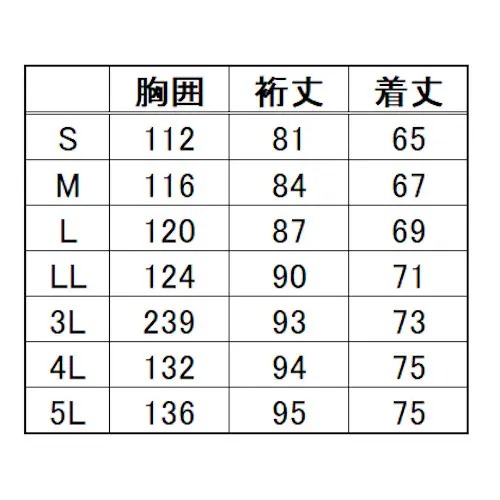 |  | 胸囲 | 裄丈 | 着丈 |
|---|---|---|---|
| S | 112 | 81 | 65 |
| M | 116 | 84 | 67 |
| L | 120 | 87 | 69 |
| LL | 124 | 90 | 71 |
| 3L | 239 | 93 | 73 |
| 4L | 132 | 94 | 75 |
| 5L | 136 | 95 | 75 |